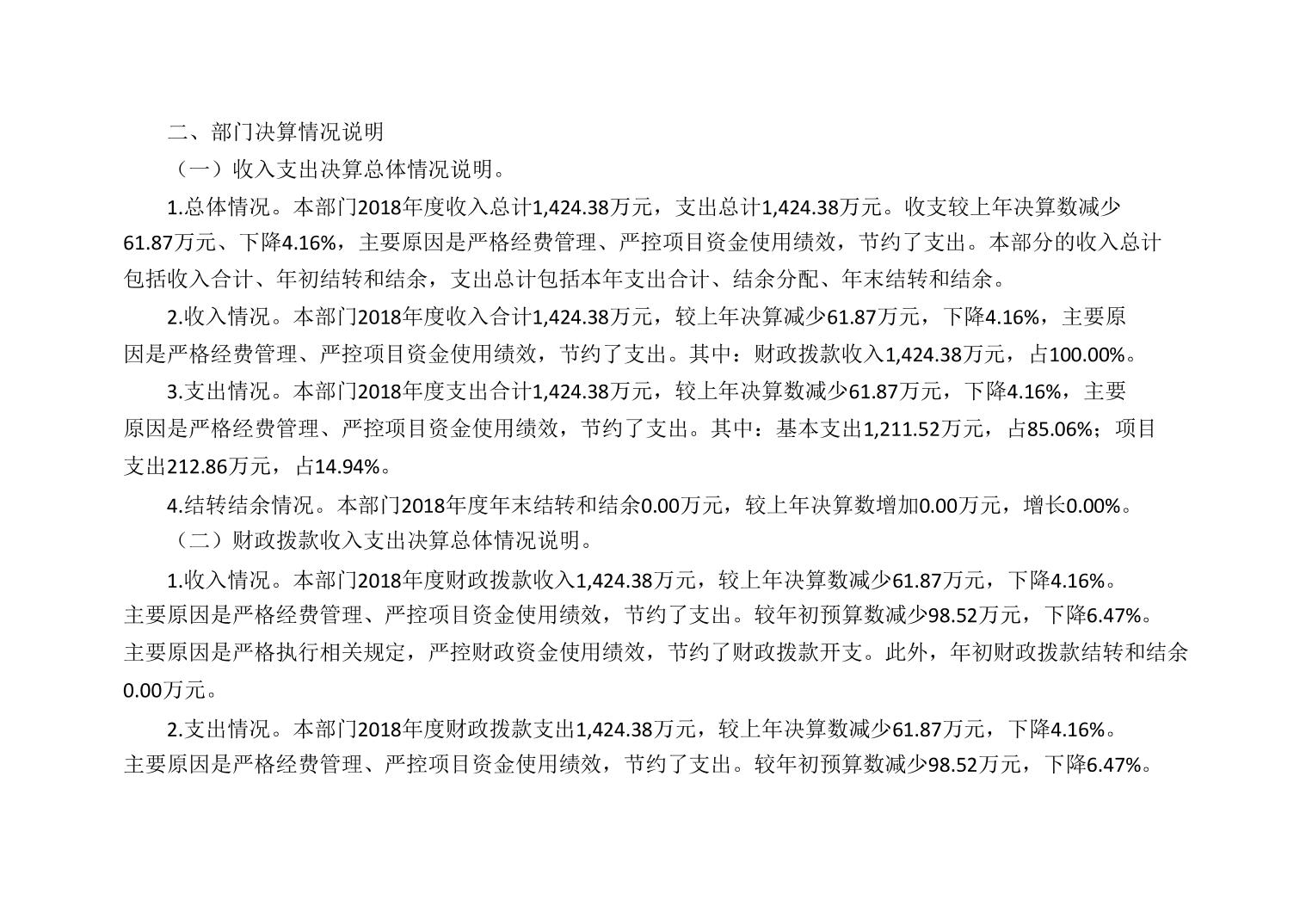 二、部门决算情况说明

（一）收入支出决算总体情况说明。

1.总体情况。本部门2018年度收入总计1,424.38万元，支出总计1,424.38万元。收支较上年决算数减少61.87万元、下降4.16%，主要原因是严格经费管理、严控项目资金使用绩效，节约了支出。本部分的收入总计包括收入合计、年初结转和结余，支出总计包括本年支出合计、结余分配、年末结转和结余。

2.收入情况。本部门2018年度收入合计1,424.38万元，较上年决算减少61.87万元，下降4.16%，主要原因是严格经费管理、严控项目资金使用绩效，节约了支出。其中：财政拨款收入1,424.38万元，占100.00%。

3.支出情况。本部门2018年度支出合计1,424.38万元，较上年决算数减少61.87万元，下降4.16%，主要原因是严格经费管理、严控项目资金使用绩效，节约了支出。其中：基本支出1,211.52万元，占85.06%；项目支出212.86万元，占14.94%。

4.结转结余情况。本部门2018年度年末结转和结余0.00万元，较上年决算数增加0.00万元，增长0.00%。

（二）财政拨款收入支出决算总体情况说明。

1.收入情况。本部门2018年度财政拨款收入1,424.38万元，较上年决算数减少61.87万元，下降4.16%。主要原因是严格经费管理、严控项目资金使用绩效，节约了支出。较年初预算数减少98.52万元，下降6.47%。主要原因是严格执行相关规定，严控财政资金使用绩效，节约了财政拨款开支。此外，年初财政拨款结转和结余0.00万元。

2.支出情况。本部门2018年度财政拨款支出1,424.38万元，较上年决算数减少61.87万元，下降4.16%。主要原因是严格经费管理、严控项目资金使用绩效，节约了支出。较年初预算数减少98.52万元，下降6.47%。